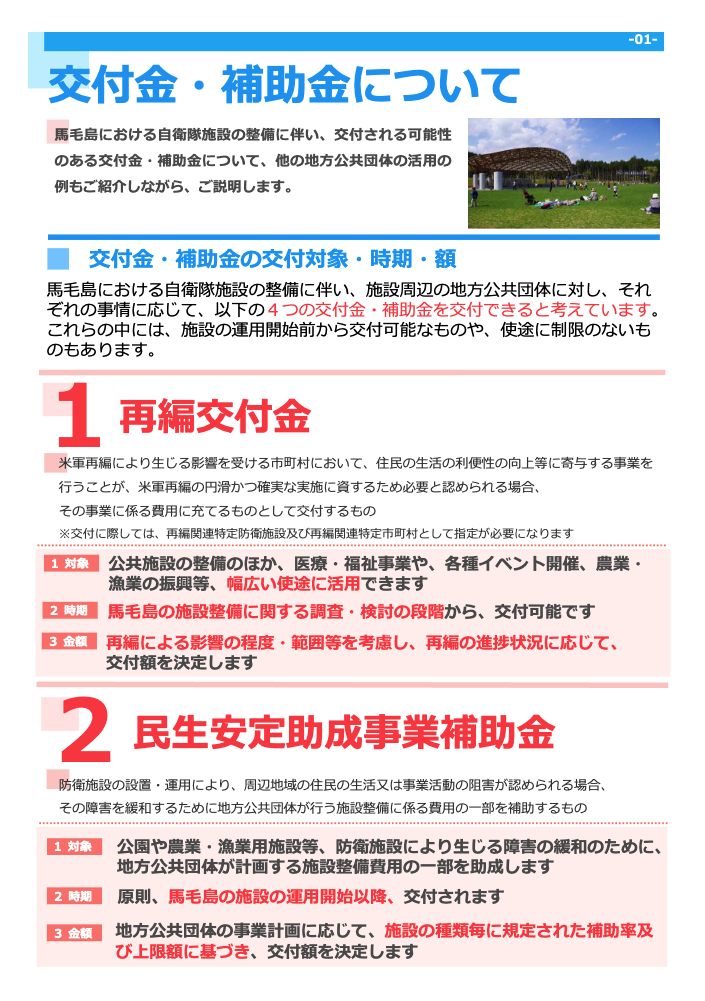 -01-

交付金・補助金について

馬毛島における自衛隊施設の整備に伴い、交付される可能性のある交付金・補助金について、他の地方公共団体の活用の例もご紹介しながら、ご説明します。

交付金・補助金の交付対象・時期・額

馬毛島における自衛隊施設の整備に伴い、施設周辺の地方公共団体に対し、それぞれの事情に応じて、以下の４つの交付金・補助金を交付できると考えています。これらの中には、施設の運用開始前から交付可能なものや、使途に制限のないものもあります。

1 再編交付金

米軍再編により生じる影響を受ける市町村において、住民の生活の利便性の向上等に寄与する事業を行うことが、米軍再編の円滑かつ確実な実施に資するため必要と認められる場合、その事業に係る費用に充てるものとして交付するもの
※交付に際しては、再編関連特定防衛施設及び再編関連特定市町村として指定が必要になります

1 対象 公共施設の整備のほか、医療・福祉事業や、各種イベント開催、農業・漁業の振興等、幅広い使途に活用できます

2 時期 馬毛島の施設整備に関する調査・検討の段階から、交付可能です

3 金額 再編による影響の程度・範囲等を考慮し、再編の進捗状況に応じて、交付額を決定します

2 民生安定助成事業補助金

防衛施設の設置・運用により、周辺地域の住民の生活又は事業活動の阻害が認められる場合、その障害を緩和するために地方公共団体が行う施設整備に係る費用の一部を補助するもの

1 対象 公園や農業・漁業用施設等、防衛施設により生じる障害の緩和のために、地方公共団体が計画する施設整備費用の一部を助成します

2 時期 原則、馬毛島の施設の運用開始以降、交付されます

3 金額 地方公共団体の事業計画に応じて、施設の種類毎に規定された補助率及び上限額に基づき、交付額を決定します